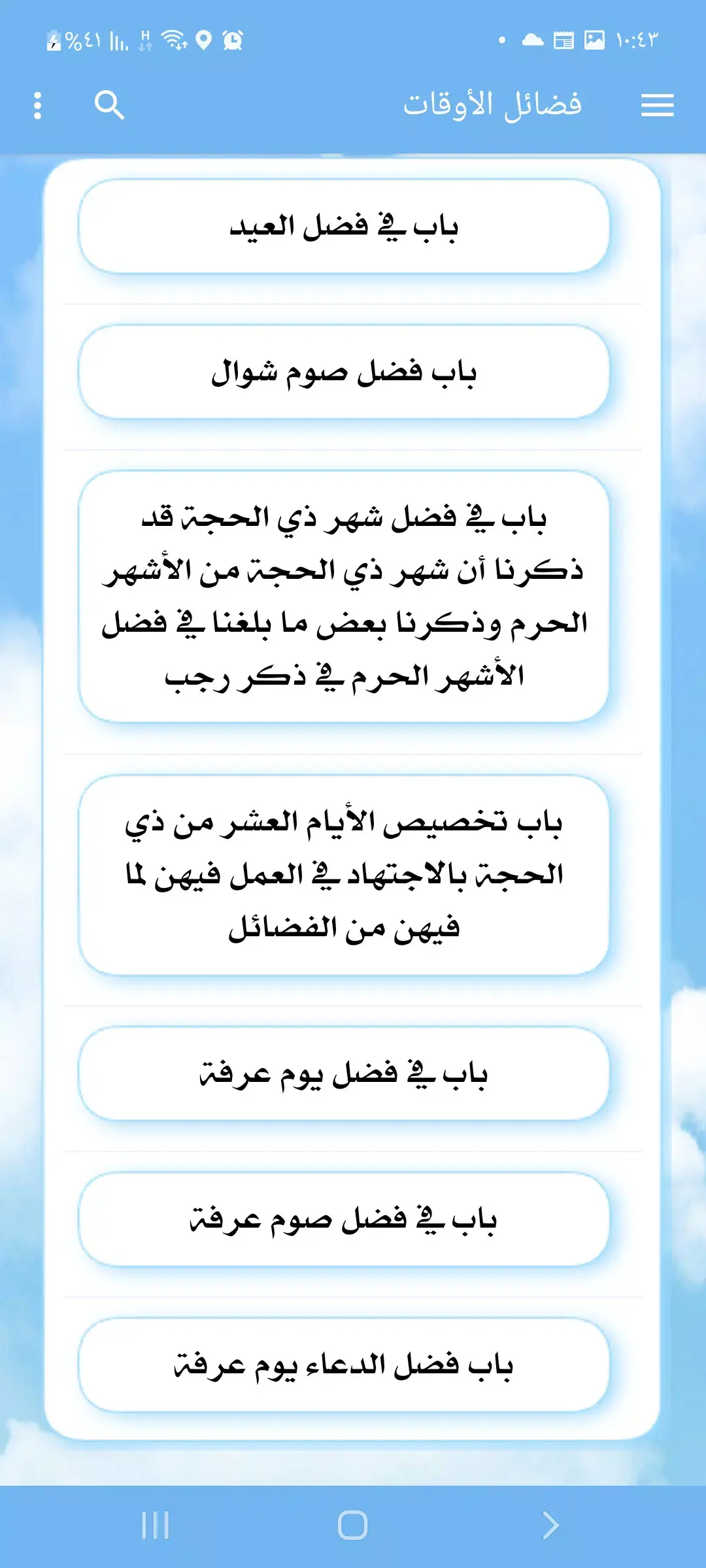 ١٠:٤٣ %٤١

فضائل الأوقات

باب في فضل العيد

باب فضل صوم شوال

باب في فضل شهر ذي الحجة قد ذكرنا أن شهر ذي الحجة من الأشهر الحرم وذكرنا بعض ما بلغنا في فضل الأشهر الحرم في ذكر رجب

باب تخصيص الأيام العشر من ذي الحجة بالاجتهاد في العمل فيهن لما فيهن من الفضائل

باب في فضل يوم عرفة

باب في فضل صوم عرفة

باب فضل الدعاء يوم عرفة